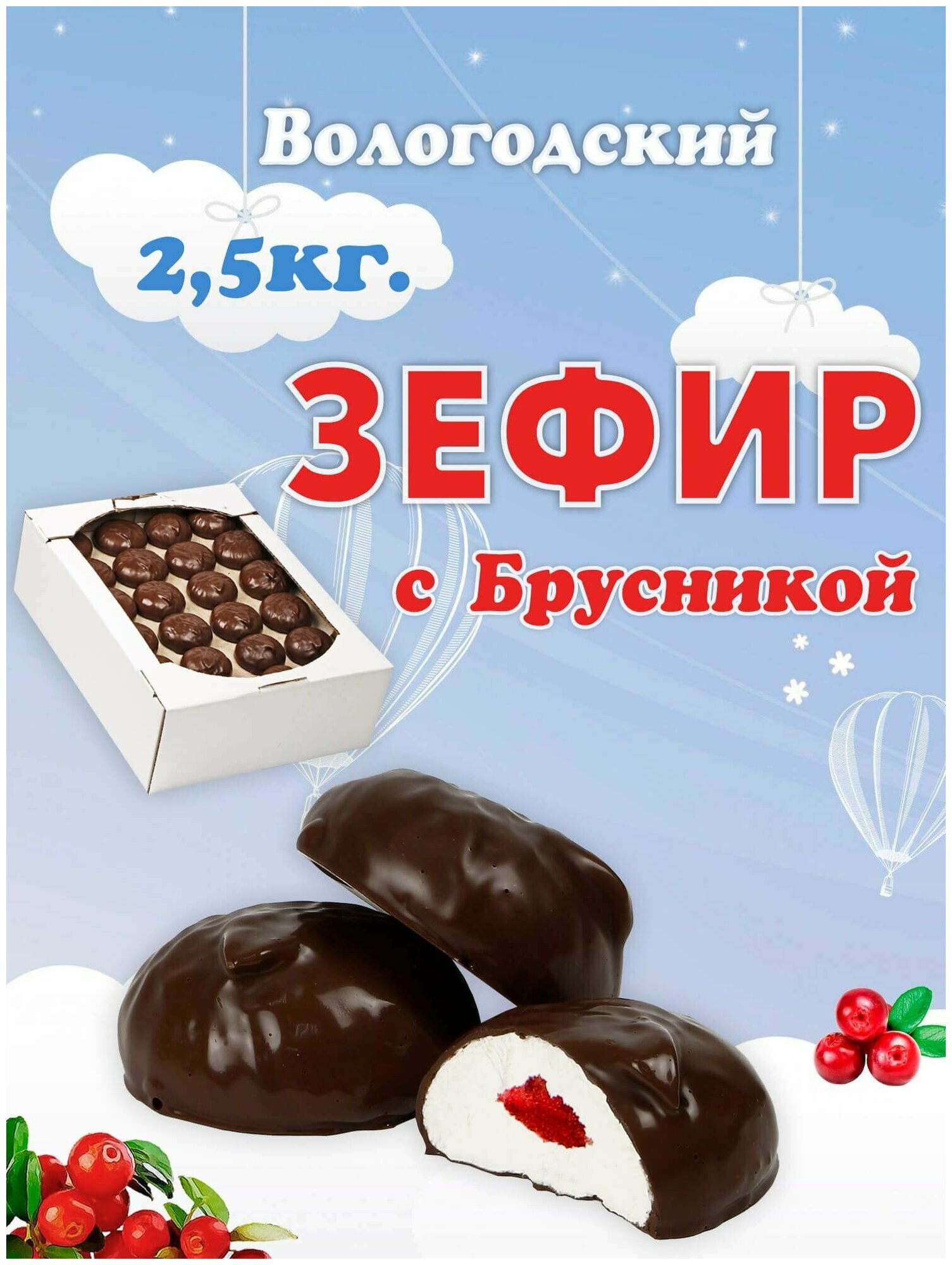 Вологодский

2,5кг.

ЗЕФИР

с Брусникой